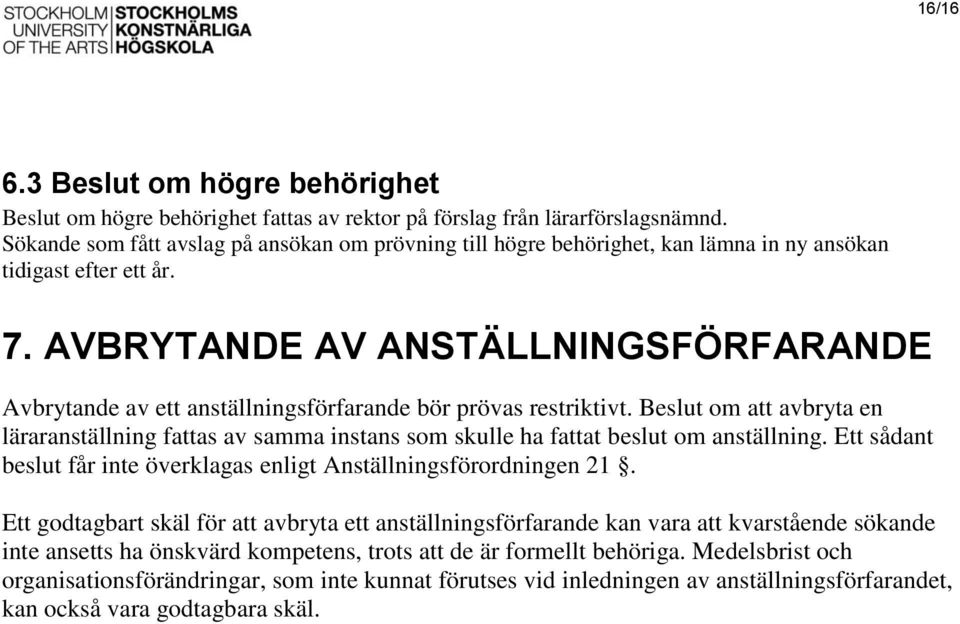 STOCKHOLM UNIVERSITY OF THE ARTS
STOCKHOLMS KONSTNÄRLIGA HÖGSKOLA

16/16

6.3 Beslut om högre behörighet

Beslut om högre behörighet fattas av rektor på förslag från lärarförslagsnämnd. Sökande som fått avslag på ansökan om prövning till högre behörighet, kan lämna in ny ansökan tidigast efter ett år.

7. AVBRYTANDE AV ANSTÄLLNINGSFÖRFARANDE

Avbrytande av ett anställningsförfarande bör prövas restriktivt. Beslut om att avbryta en läraranställning fattas av samma instans som skulle ha fattat beslut om anställning. Ett sådant beslut får inte överklagas enligt Anställningsförordningen 21 §.

Ett godtagbart skäl för att avbryta ett anställningsförfarande kan vara att kvarstående sökande inte ansetts ha önskvärd kompetens, trots att de är formellt behöriga. Medelsbrist och organisationsförändringar, som inte kunnat förutses vid inledningen av anställningsförfarandet, kan också vara godtagbara skäl.